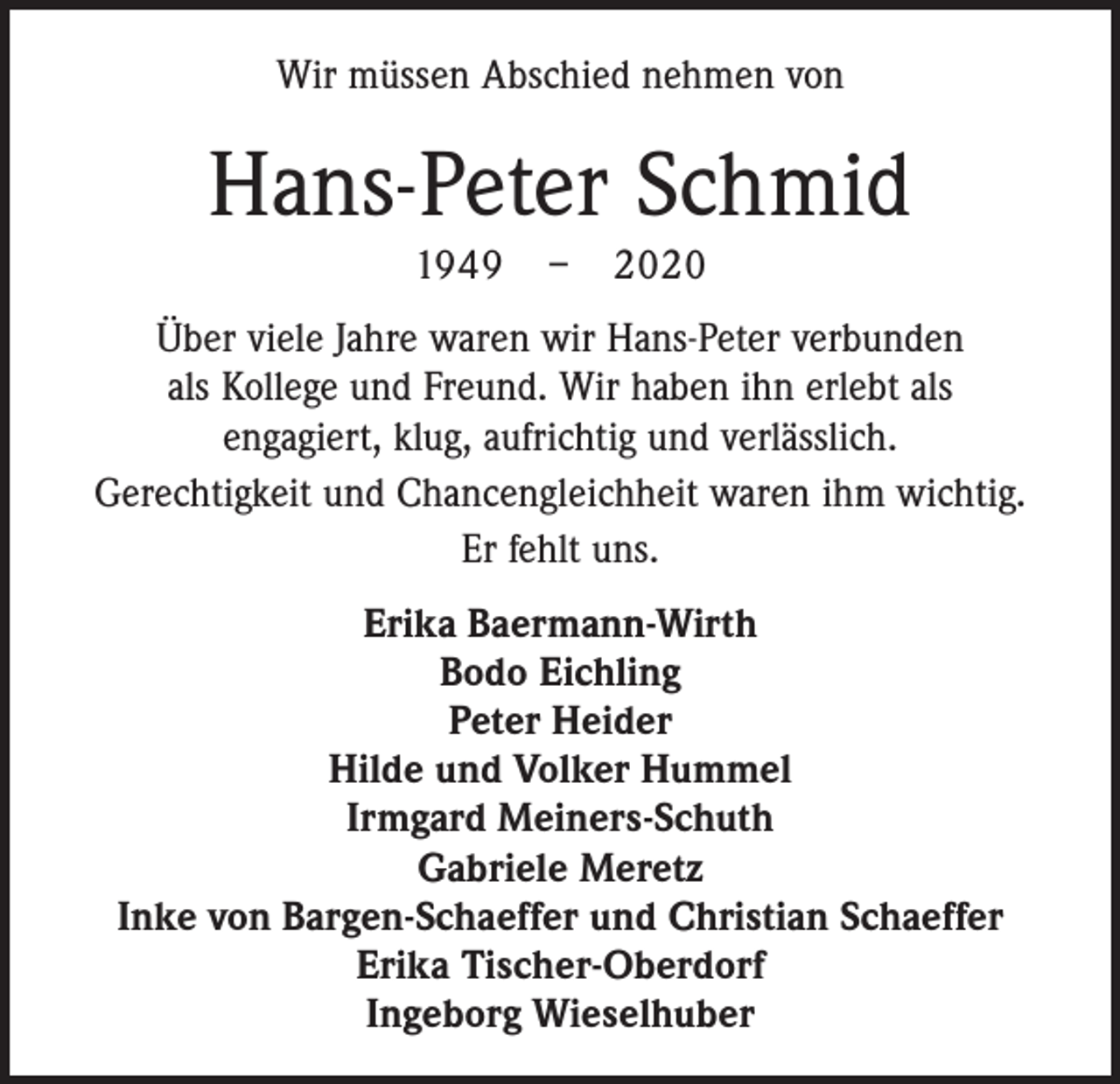 Wir müssen Abschied nehmen von

Hans-Peter Schmid

1949 – 2020

Über viele Jahre waren wir Hans-Peter verbunden als Kollege und Freund. Wir haben ihn erlebt als engagiert, klug, aufrichtig und verlässlich.
Gerechtigkeit und Chancengleichheit waren ihm wichtig.
Er fehlt uns.

Erika Baermann-Wirth
Bodo Eichling
Peter Heider
Hilde und Volker Hummel
Irmgard Meiners-Schuth
Gabriele Meretz
Inke von Bargen-Schaeffer und Christian Schaeffer
Erika Tischer-Oberdorf
Ingeborg Wieselhuber